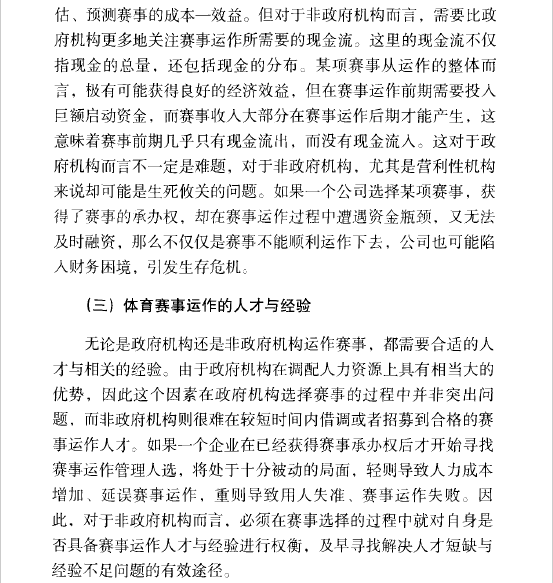 估、预测赛事的成本—效益。但对于非政府机构而言，需要比政府机构更多地关注赛事运作所需要的现金流。这里的现金流不仅指现金的总量，还包括现金的分布。某项赛事从运作的整体而言，极有可能获得良好的经济效益，但在赛事运作前期需要投入巨额启动资金，而赛事收入大部分在赛事运作后期才能产生，这意味着赛事前期几乎只有现金流出，而没有现金流入。这对于政府机构而言不一定是难题，对于非政府机构，尤其是营利性机构来说却可能是生死攸关的问题。如果一个公司选择某项赛事，获得了赛事的承办权，却在赛事运作过程中遭遇资金瓶颈，又无法及时融资，那么不仅仅是赛事不能顺利运作下去，公司也可能陷入财务困境，引发生存危机。

（三）体育赛事运作的人才与经验

无论是政府机构还是非政府机构运作赛事，都需要合适的人才与相关的经验。由于政府机构在调配人力资源上具有相当大的优势，因此这个因素在政府机构选择赛事的过程中并非突出问题，而非政府机构则很难在较短时间内借调或者招募到合格的赛事运作人才。如果一个企业在已经获得赛事承办权后才开始寻找赛事运作管理人选，将处于十分被动的局面，轻则导致人力成本增加、延误赛事运作，重则导致用人失准、赛事运作失败。因此，对于非政府机构而言，必须在赛事选择的过程中就对自身是否具备赛事运作人才与经验进行权衡，及早寻找解决人才短缺与经验不足问题的有效途径。